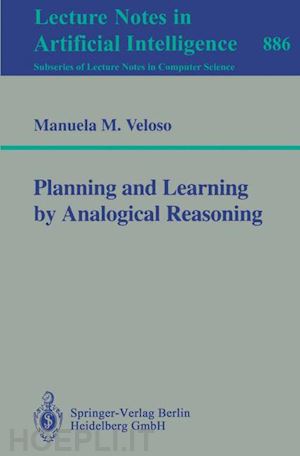 Lecture Notes in
Artificial Intelligence 886
Subseries of Lecture Notes in Computer Science

Manuela M. Veloso

Planning and Learning by Analogical Reasoning

Springer-Verlag Berlin
Heidelberg GmbH

HOEPLI.IT